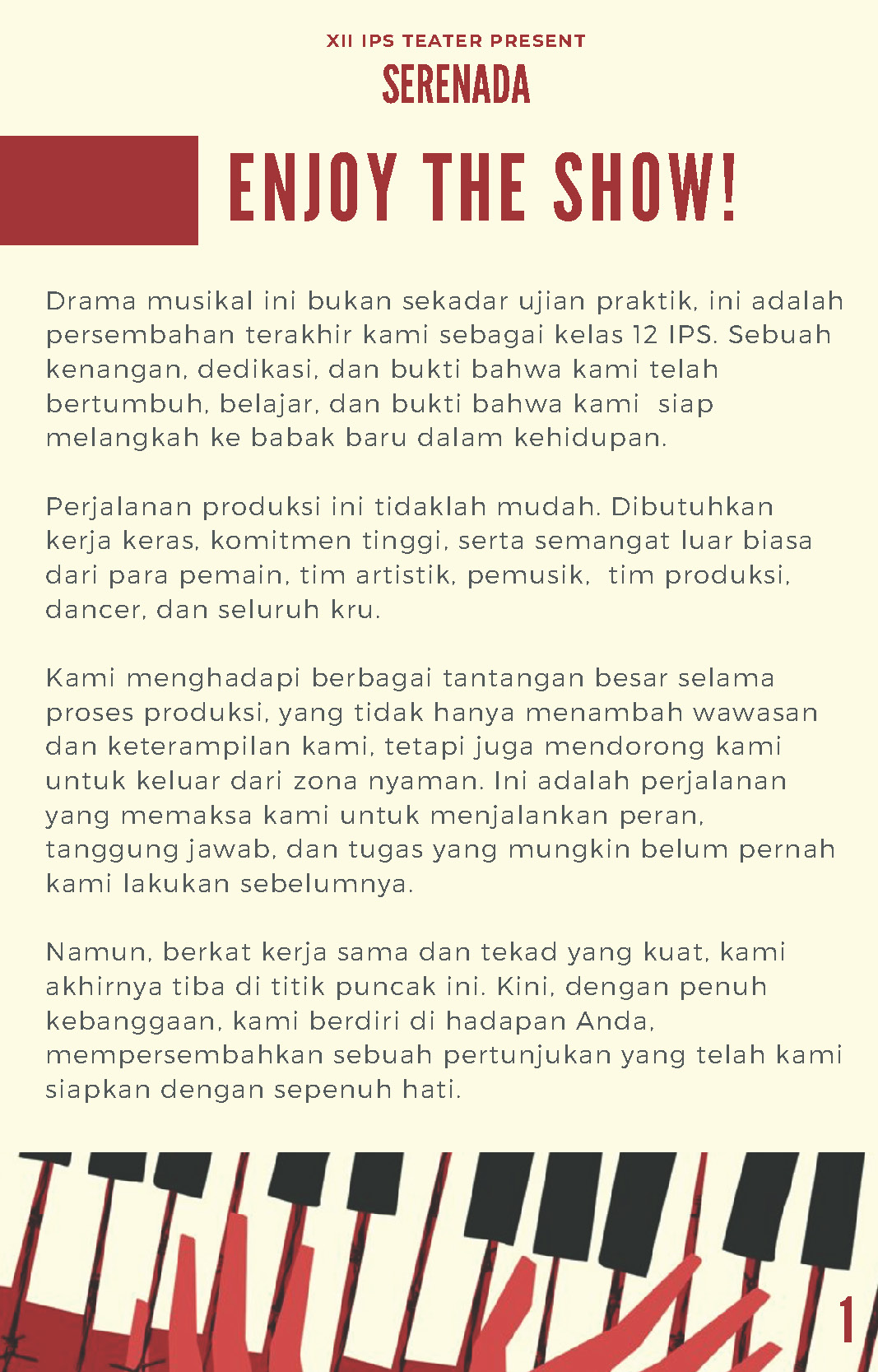 XII IPS TEATER PRESENT
SERENADA

ENJOY THE SHOW!

Drama musikal ini bukan sekadar ujian praktik, ini adalah persembahan terakhir kami sebagai kelas 12 IPS. Sebuah kenangan, dedikasi, dan bukti bahwa kami telah bertumbuh, belajar, dan bukti bahwa kami siap melangkah ke babak baru dalam kehidupan.

Perjalanan produksi ini tidaklah mudah. Dibutuhkan kerja keras, komitmen tinggi, serta semangat luar biasa dari para pemain, tim artistik, pemusik, tim produksi, dancer, dan seluruh kru.

Kami menghadapi berbagai tantangan besar selama proses produksi, yang tidak hanya menambah wawasan dan keterampilan kami, tetapi juga mendorong kami untuk keluar dari zona nyaman. Ini adalah perjalanan yang memaksa kami untuk menjalankan peran, tanggung jawab, dan tugas yang mungkin belum pernah kami lakukan sebelumnya.

Namun, berkat kerja sama dan tekad yang kuat, kami akhirnya tiba di titik puncak ini. Kini, dengan penuh kebanggaan, kami berdiri di hadapan Anda, mempersembahkan sebuah pertunjukan yang telah kami siapkan dengan sepenuh hati.

1